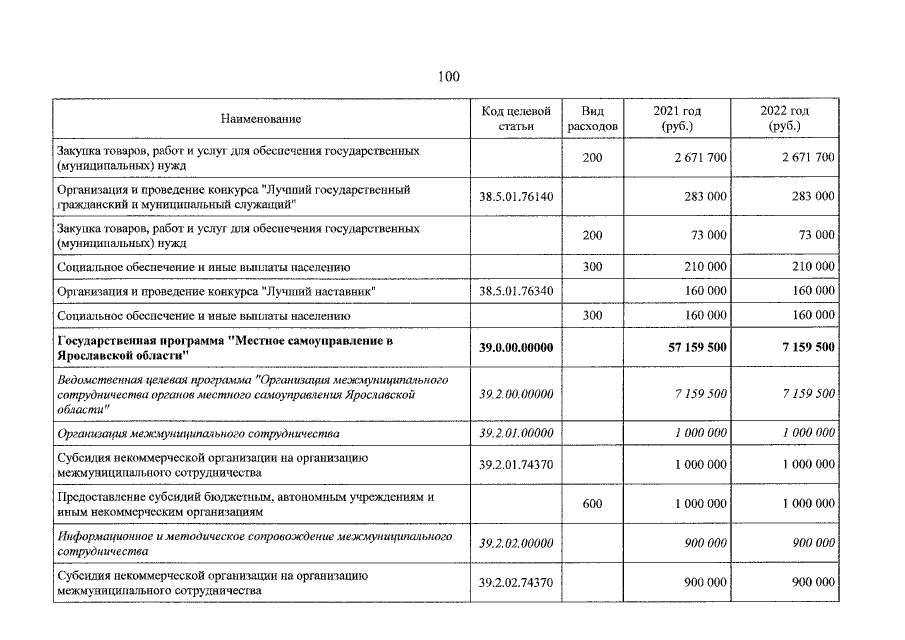 100

| Наименование | Код целевой статьи | Вид расходов | 2021 год (руб.) | 2022 год (руб.) |
|---|---|---|---|---|
| Закупка товаров, работ и услуг для обеспечения государственных (муниципальных) нужд | | 200 | 2 671 700 | 2 671 700 |
| Организация и проведение конкурса "Лучший государственный гражданский и муниципальный служащий" | 38.5.01.76140 | | 283 000 | 283 000 |
| Закупка товаров, работ и услуг для обеспечения государственных (муниципальных) нужд | | 200 | 73 000 | 73 000 |
| Социальное обеспечение и иные выплаты населению | | 300 | 210 000 | 210 000 |
| Организация и проведение конкурса "Лучший наставник" | 38.5.01.76340 | | 160 000 | 160 000 |
| Социальное обеспечение и иные выплаты населению | | 300 | 160 000 | 160 000 |
| Государственная программа "Местное самоуправление в Ярославской области" | 39.0.00.00000 | | 57 159 500 | 7 159 500 |
| Ведомственная целевая программа "Организация межмуниципального сотрудничества органов местного самоуправления Ярославской области" | 39.2.00.00000 | | 7 159 500 | 7 159 500 |
| Организация межмуниципального сотрудничества | 39.2.01.00000 | | 1 000 000 | 1 000 000 |
| Субсидия некоммерческой организации на организацию межмуниципального сотрудничества | 39.2.01.74370 | | 1 000 000 | 1 000 000 |
| Предоставление субсидий бюджетным, автономным учреждениям и иным некоммерческим организациям | | 600 | 1 000 000 | 1 000 000 |
| Информационное и методическое сопровождение межмуниципального сотрудничества | 39.2.02.00000 | | 900 000 | 900 000 |
| Субсидия некоммерческой организации на организацию межмуниципального сотрудничества | 39.2.02.74370 | | 900 000 | 900 000 |